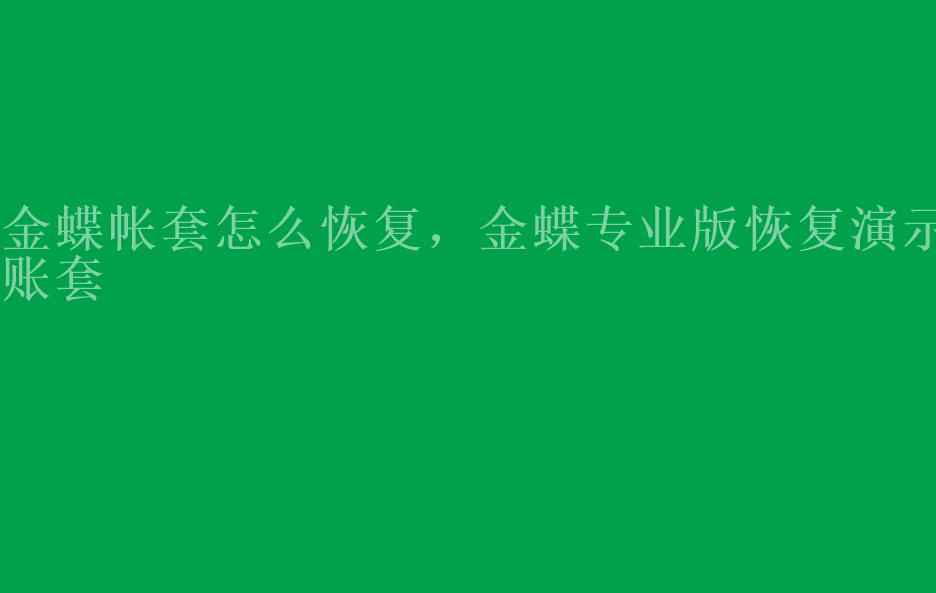 金蝶帐套怎么恢复，金蝶专业版恢复演示账套